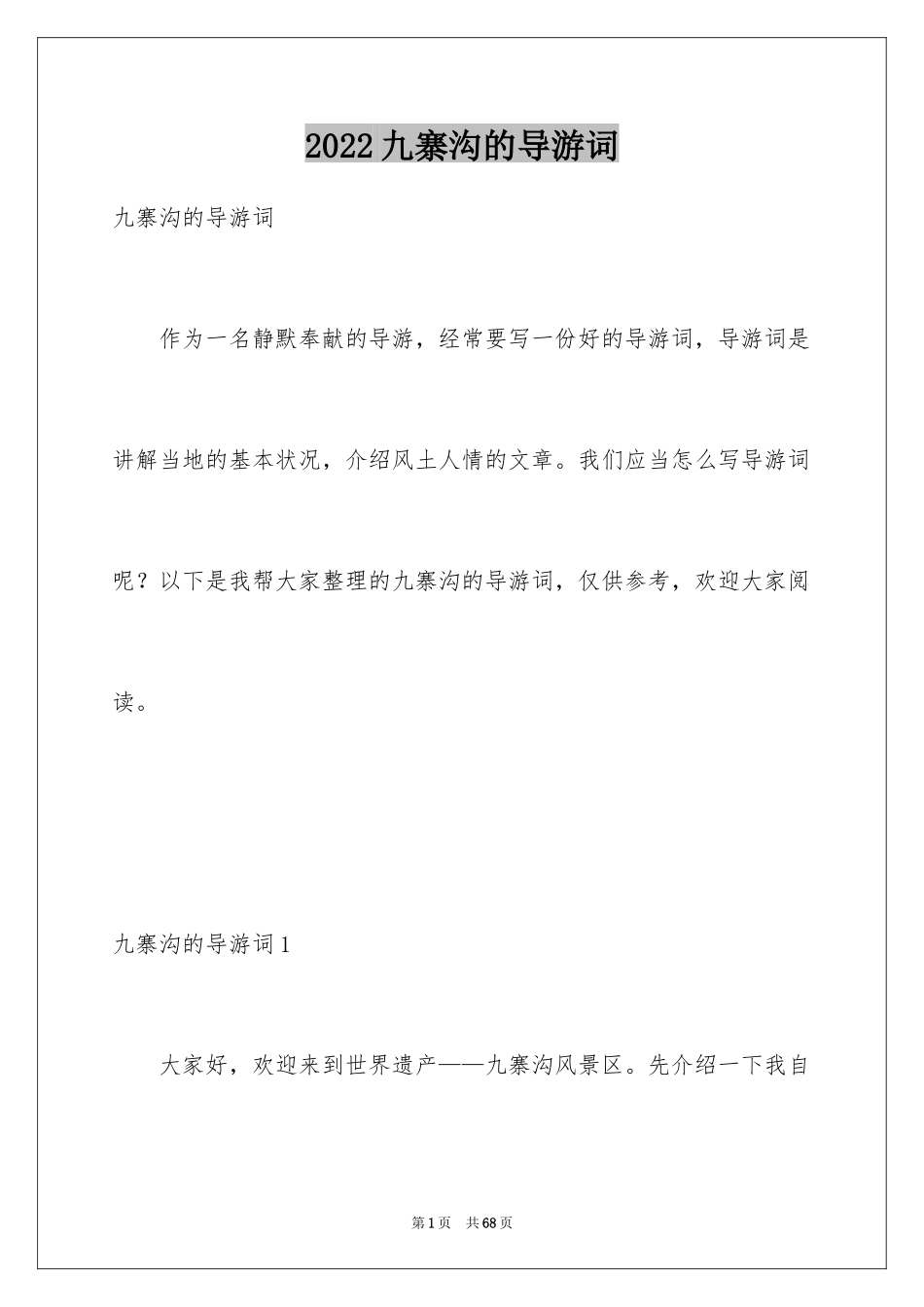 2022九寨沟的导游词

九寨沟的导游词

作为一名静默奉献的导游，经常要写一份好的导游词，导游词是讲解当地的基本状况，介绍风土人情的文章。我们应当怎么写导游词呢？以下是我帮大家整理的九寨沟的导游词，仅供参考，欢迎大家阅读。

九寨沟的导游词1

大家好，欢迎来到世界遗产——九寨沟风景区。先介绍一下我自

第1页 共68页